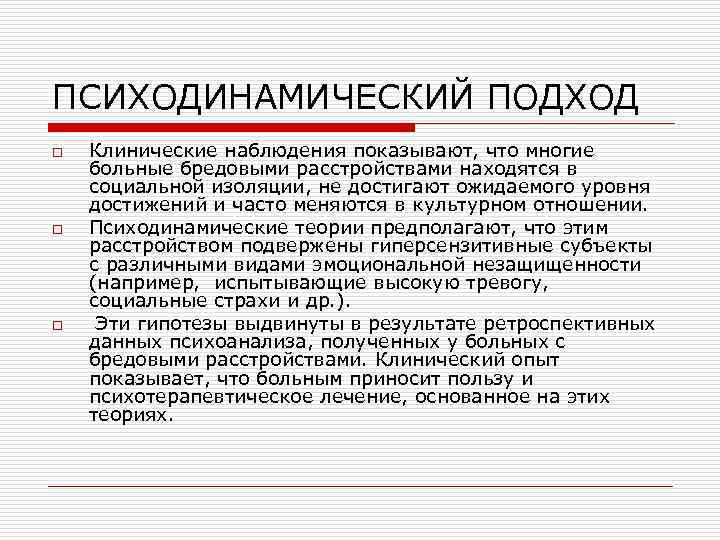 ПСИХОДИНАМИЧЕСКИЙ ПОДХОД

□ Клинические наблюдения показывают, что многие больные бредовыми расстройствами находятся в социальной изоляции, не достигают ожидаемого уровня достижений и часто меняются в культурном отношении.

□ Психодинамические теории предполагают, что этим расстройством подвержены гиперсензитивные субъекты с различными видами эмоциональной незащищенности (например, испытывающие высокую тревогу, социальные страхи и др.).

□ Эти гипотезы выдвинуты в результате ретроспективных данных психоанализа, полученных у больных с бредовыми расстройствами. Клинический опыт показывает, что больным приносит пользу и психотерапевтическое лечение, основанное на этих теориях.